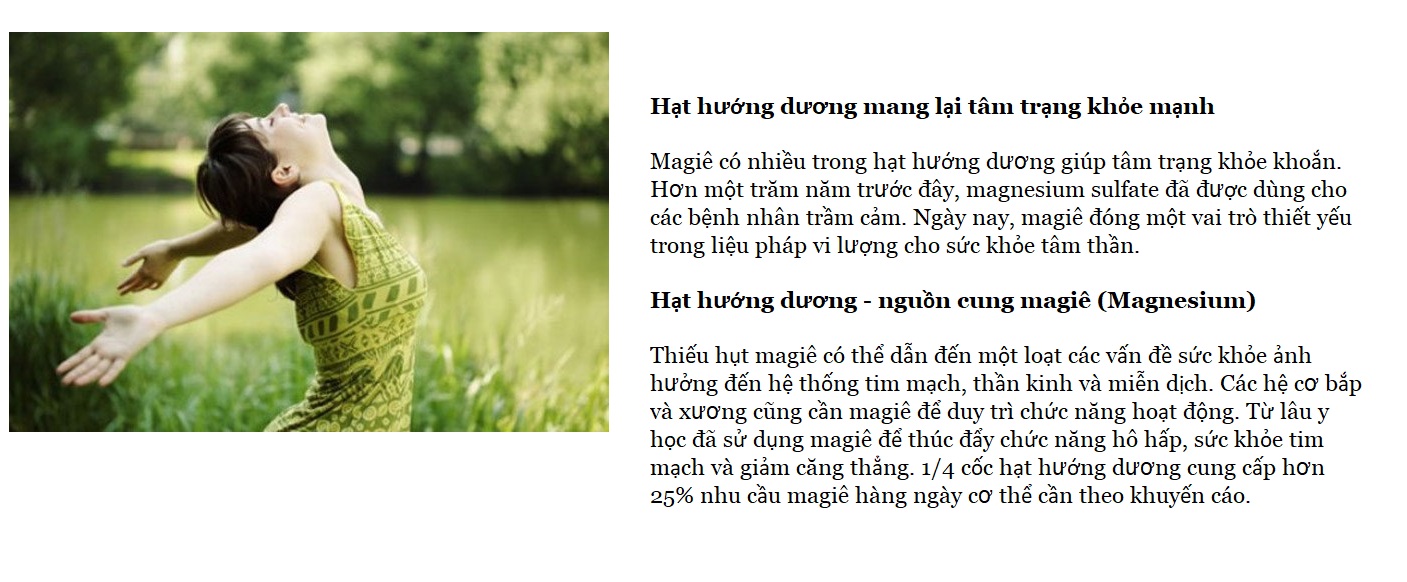 Hạt hướng dương mang lại tâm trạng khỏe mạnh

Magiê có nhiều trong hạt hướng dương giúp tâm trạng khỏe khoắn. Hơn một trăm năm trước đây, magnesium sulfate đã được dùng cho các bệnh nhân trầm cảm. Ngày nay, magiê đóng một vai trò thiết yếu trong liệu pháp vi lượng cho sức khỏe tâm thần.

Hạt hướng dương - nguồn cung magiê (Magnesium)

Thiếu hụt magiê có thể dẫn đến một loạt các vấn đề sức khỏe ảnh hưởng đến hệ thống tim mạch, thần kinh và miễn dịch. Các hệ cơ bắp và xương cũng cần magiê để duy trì chức năng hoạt động. Từ lâu y học đã sử dụng magiê để thúc đẩy chức năng hô hấp, sức khỏe tim mạch và giảm căng thẳng. 1/4 cốc hạt hướng dương cung cấp hơn 25% nhu cầu magiê hàng ngày cơ thể cần theo khuyến cáo.